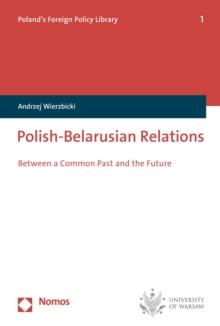 Poland's Foreign Policy Library 1

Andrzej Wierzbicki

Polish-Belarusian Relations

Between a Common Past and the Future

Nomos

UNIVERSITY OF WARSAW